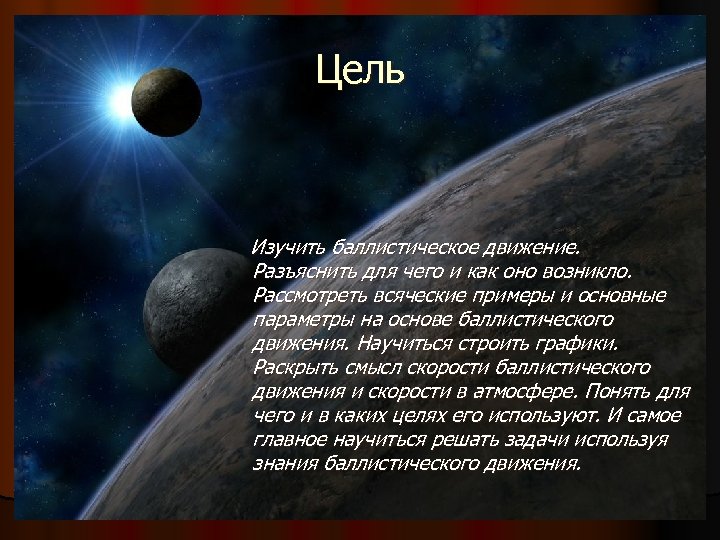 Цель

Изучить баллистическое движение. Разъяснить для чего и как оно возникло. Рассмотреть всяческие примеры и основные параметры на основе баллистического движения. Научиться строить графики. Раскрыть смысл скорости баллистического движения и скорости в атмосфере. Понять для чего и в каких целях его используют. И самое главное научиться решать задачи используя знания баллистического движения.